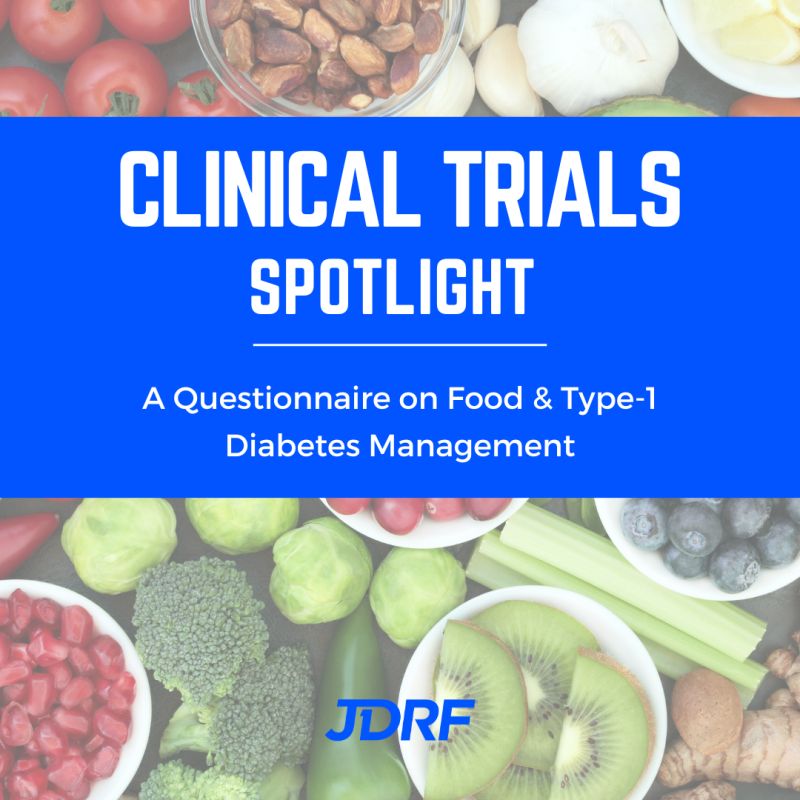 CLINICAL TRIALS SPOTLIGHT

A Questionnaire on Food & Type-1 Diabetes Management

JDRF